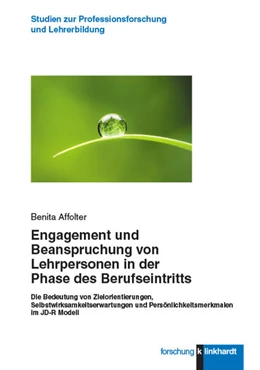 Studien zur Professionsforschung und Lehrerbildung

Benita Affolter

Engagement und Beanspruchung von Lehrpersonen in der Phase des Berufseintritts

Die Bedeutung von Zielorientierungen, Selbstwirksamkeitserwartungen und Persönlichkeitsmerkmalen im JD-R Modell

forschung k linkhardt